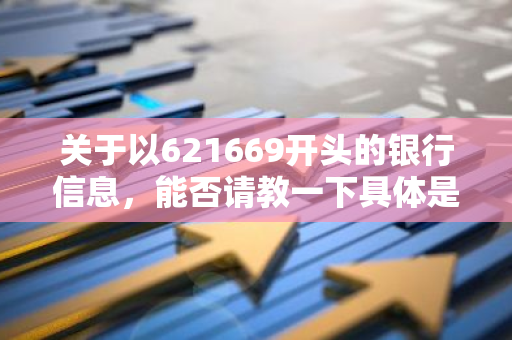 关于以621669开头的银行信息，能否请教一下具体是